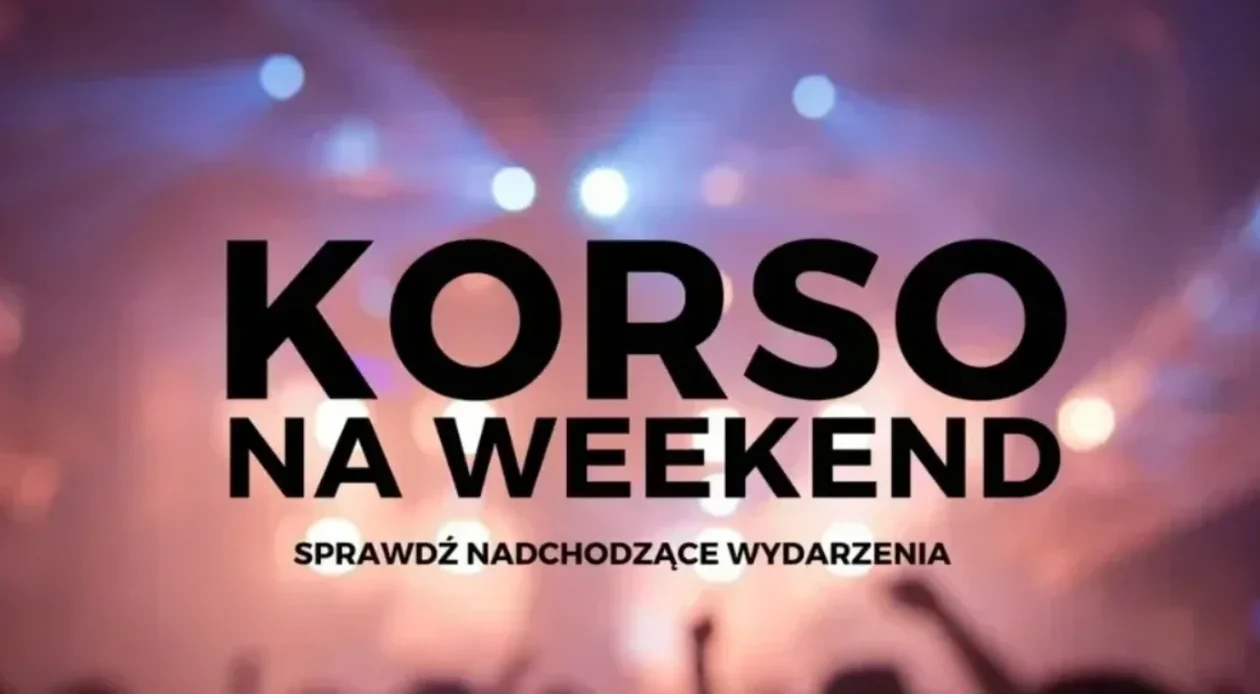 KORSO
NA WEEKEND

SPRAWDŹ NADCHODZĄCE WYDARZENIA